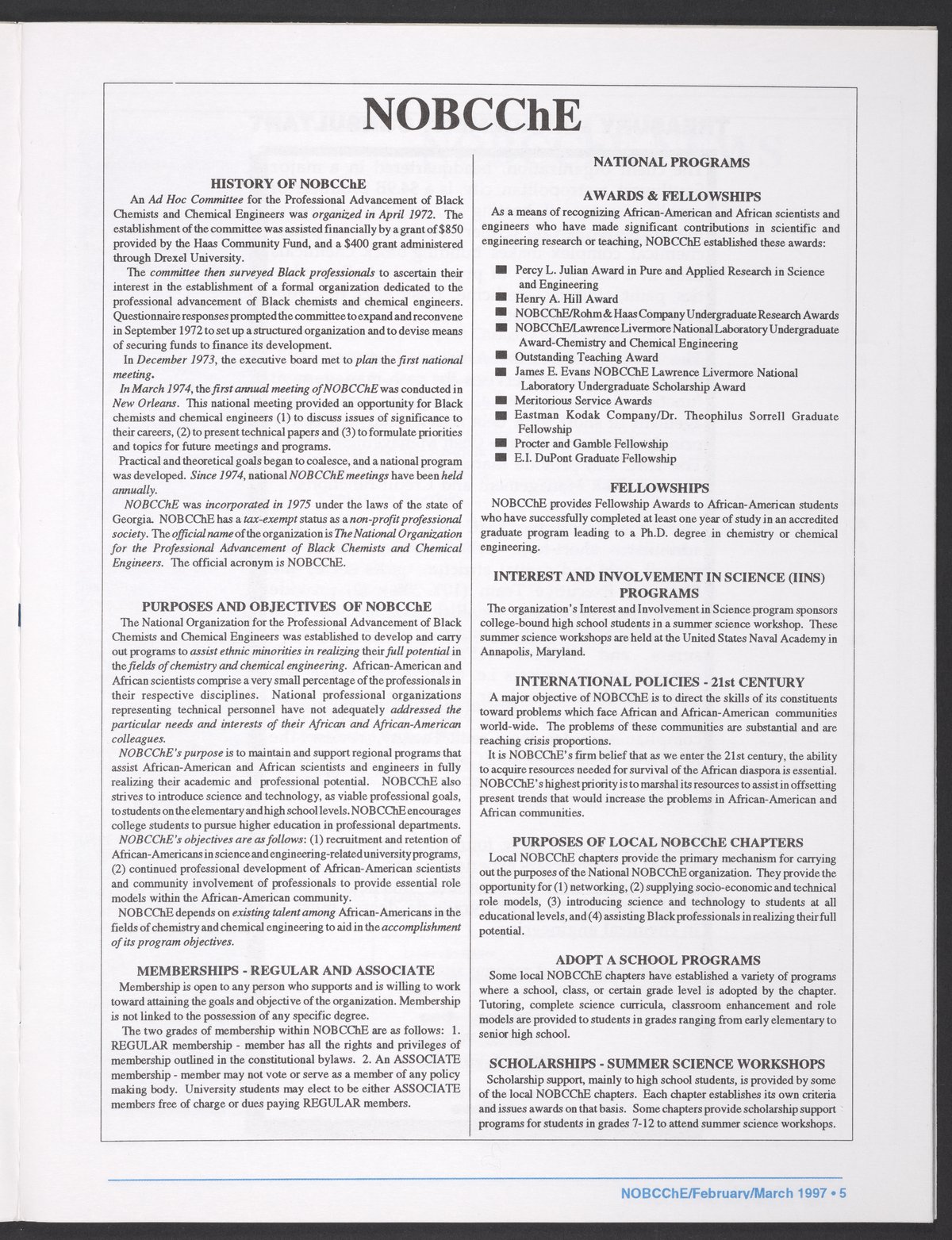 NOBCChE

HISTORY OF NOBCChE

An Ad Hoc Committee for the Professional Advancement of Black Chemists and Chemical Engineers was organized in April 1972. The establishment of the committee was assisted financially by a grant of $850 provided by the Haas Community Fund, and a $400 grant administered through Drexel University.

The committee then surveyed Black professionals to ascertain their interest in the establishment of a formal organization dedicated to the professional advancement of Black chemists and chemical engineers. Questionnaire responses prompted the committee to expand and reconvene in September 1972 to set up a structured organization and to devise means of securing funds to finance its development.

In December 1973, the executive board met to plan the first national meeting.

In March 1974, the first annual meeting of NOBCChE was conducted in New Orleans. This national meeting provided an opportunity for Black chemists and chemical engineers (1) to discuss issues of significance to their careers, (2) to present technical papers and (3) to formulate priorities and topics for future meetings and programs.

Practical and theoretical goals began to coalesce, and a national program was developed. Since 1974, national NOBCChE meetings have been held annually.

NOBCChE was incorporated in 1975 under the laws of the state of Georgia. NOBCChE has a tax-exempt status as a non-profit professional society. The official name of the organization is The National Organization for the Professional Advancement of Black Chemists and Chemical Engineers. The official acronym is NOBCChE.

PURPOSES AND OBJECTIVES OF NOBCChE

The National Organization for the Professional Advancement of Black Chemists and Chemical Engineers was established to develop and carry out programs to assist ethnic minorities in realizing their full potential in the fields of chemistry and chemical engineering. African-American and African scientists comprise a very small percentage of the professionals in their respective disciplines. National professional organizations representing technical personnel have not adequately addressed the particular needs and interests of their African and African-American colleagues.

NOBCChE's purpose is to maintain and support regional programs that assist African-American and African scientists and engineers in fully realizing their academic and professional potential. NOBCChE also strives to introduce science and technology, as viable professional goals, to students on the elementary and high school levels. NOBCChE encourages college students to pursue higher education in professional departments.

NOBCChE's objectives are as follows: (1) recruitment and retention of African-Americans in science and engineering-related university programs, (2) continued professional development of African-American scientists and community involvement of professionals to provide essential role models within the African-American community.

NOBCChE depends on existing talent among African-Americans in the fields of chemistry and chemical engineering to aid in the accomplishment of its program objectives.

MEMBERSHIPS - REGULAR AND ASSOCIATE

Membership is open to any person who supports and is willing to work toward attaining the goals and objective of the organization. Membership is not linked to the possession of any specific degree.

The two grades of membership within NOBCChE are as follows: 1. REGULAR membership - member has all the rights and privileges of membership outlined in the constitutional bylaws. 2. An ASSOCIATE membership - member may not vote or serve as a member of any policy making body. University students may elect to be either ASSOCIATE members free of charge or dues paying REGULAR members.

NATIONAL PROGRAMS

AWARDS & FELLOWSHIPS

As a means of recognizing African-American and African scientists and engineers who have made significant contributions in scientific and engineering research or teaching, NOBCChE established these awards:

■ Percy L. Julian Award in Pure and Applied Research in Science and Engineering
■ Henry A. Hill Award
■ NOBCChE/Rohm & Haas Company Undergraduate Research Awards
■ NOBCChE/Lawrence Livermore National Laboratory Undergraduate Award-Chemistry and Chemical Engineering
■ Outstanding Teaching Award
■ James E. Evans NOBCChE Lawrence Livermore National Laboratory Undergraduate Scholarship Award
■ Meritorious Service Awards
■ Eastman Kodak Company/Dr. Theophilus Sorrell Graduate Fellowship
■ Procter and Gamble Fellowship
■ E.I. DuPont Graduate Fellowship

FELLOWSHIPS

NOBCChE provides Fellowship Awards to African-American students who have successfully completed at least one year of study in an accredited graduate program leading to a Ph.D. degree in chemistry or chemical engineering.

INTEREST AND INVOLVEMENT IN SCIENCE (IINS) PROGRAMS

The organization's Interest and Involvement in Science program sponsors college-bound high school students in a summer science workshop. These summer science workshops are held at the United States Naval Academy in Annapolis, Maryland.

INTERNATIONAL POLICIES - 21st CENTURY

A major objective of NOBCChE is to direct the skills of its constituents toward problems which face African and African-American communities world-wide. The problems of these communities are substantial and are reaching crisis proportions.

It is NOBCChE's firm belief that as we enter the 21st century, the ability to acquire resources needed for survival of the African diaspora is essential. NOBCChE's highest priority is to marshal its resources to assist in offsetting present trends that would increase the problems in African-American and African communities.

PURPOSES OF LOCAL NOBCChE CHAPTERS

Local NOBCChE chapters provide the primary mechanism for carrying out the purposes of the National NOBCChE organization. They provide the opportunity for (1) networking, (2) supplying socio-economic and technical role models, (3) introducing science and technology to students at all educational levels, and (4) assisting Black professionals in realizing their full potential.

ADOPT A SCHOOL PROGRAMS

Some local NOBCChE chapters have established a variety of programs where a school, class, or certain grade level is adopted by the chapter. Tutoring, complete science curricula, classroom enhancement and role models are provided to students in grades ranging from early elementary to senior high school.

SCHOLARSHIPS - SUMMER SCIENCE WORKSHOPS

Scholarship support, mainly to high school students, is provided by some of the local NOBCChE chapters. Each chapter establishes its own criteria and issues awards on that basis. Some chapters provide scholarship support programs for students in grades 7-12 to attend summer science workshops.

NOBCChE/February/March 1997 • 5